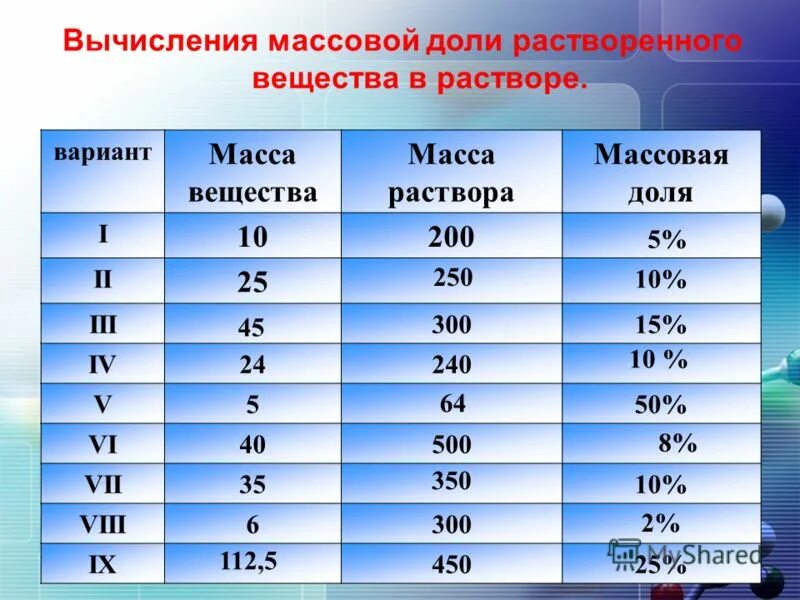 Вычисления массовой доли растворенного вещества в растворе.

| вариант | Масса вещества | Масса раствора | Массовая доля |
|---|---|---|---|
| I | 10 | 200 | 5% |
| II | 25 | 250 | 10% |
| III | 45 | 300 | 15% |
| IV | 24 | 240 | 10 % |
| V | 5 | 64 | 50% |
| VI | 40 | 500 | 8% |
| VII | 35 | 350 | 10% |
| VIII | 6 | 300 | 2% |
| IX | 112,5 | 450 | 25% |

MyShared